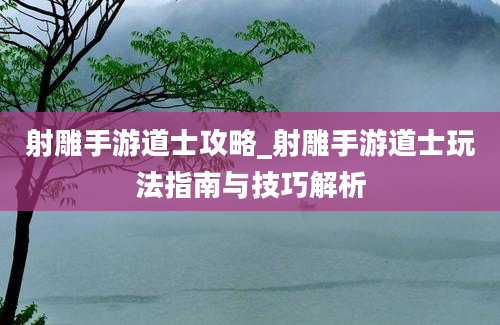 射雕手游道士攻略_射雕手游道士玩法指南与技巧解析